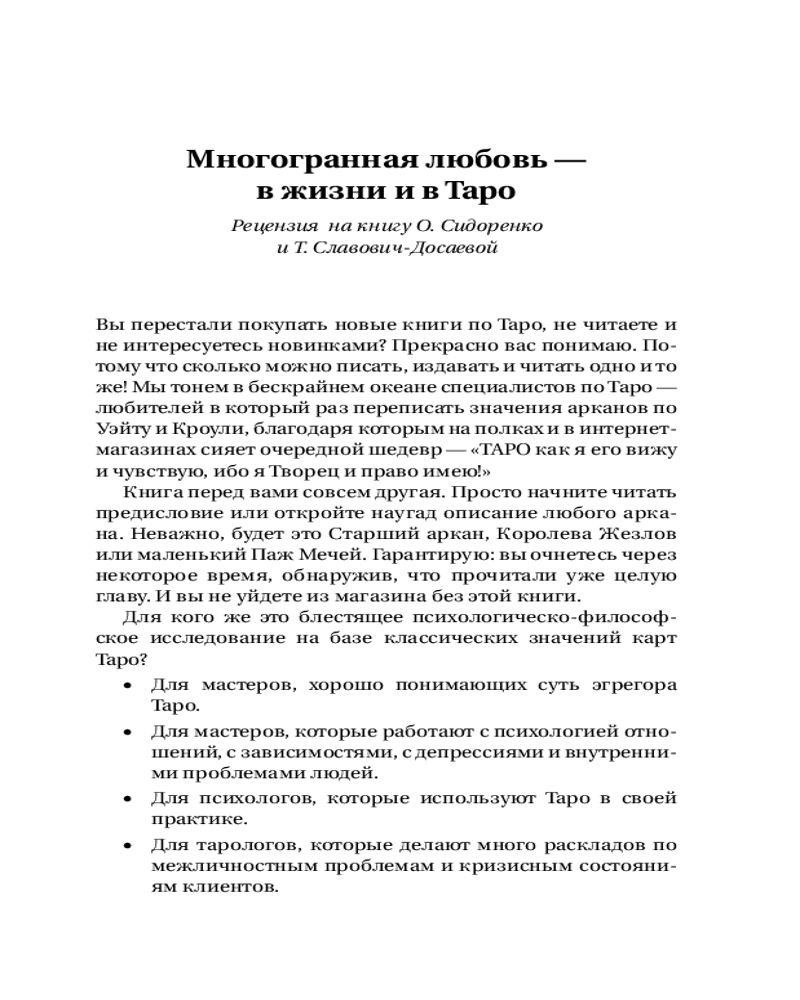 Многогранная любовь — в жизни и в Таро

Рецензия на книгу О. Сидоренко и Т. Славович-Досаевой

Вы перестали покупать новые книги по Таро, не читаете и не интересуетесь новинками? Прекрасно вас понимаю. Потому что сколько можно писать, издавать и читать одно и то же! Мы тонем в бескрайнем океане специалистов по Таро — любителей в который раз переписать значения арканов по Уэйту и Кроули, благодаря которым на полках и в интернет-магазинах сияет очередной шедевр — «ТАРО как я его вижу и чувствую, ибо я Творец и право имею!»

Книга перед вами совсем другая. Просто начните читать предисловие или откройте наугад описание любого аркана. Неважно, будет это Старший аркан, Королева Жезлов или маленький Паж Мечей. Гарантирую: вы очнетесь через некоторое время, обнаружив, что прочитали уже целую главу. И вы не уйдете из магазина без этой книги.

Для кого же это блестящее психологическо-философское исследование на базе классических значений карт Таро?

• Для мастеров, хорошо понимающих суть эгрегора Таро.

• Для мастеров, которые работают с психологией отношений, с зависимостями, с депрессиями и внутренними проблемами людей.

• Для психологов, которые используют Таро в своей практике.

• Для тарологов, которые делают много раскладов по межличностным проблемам и кризисным состояниям клиентов.